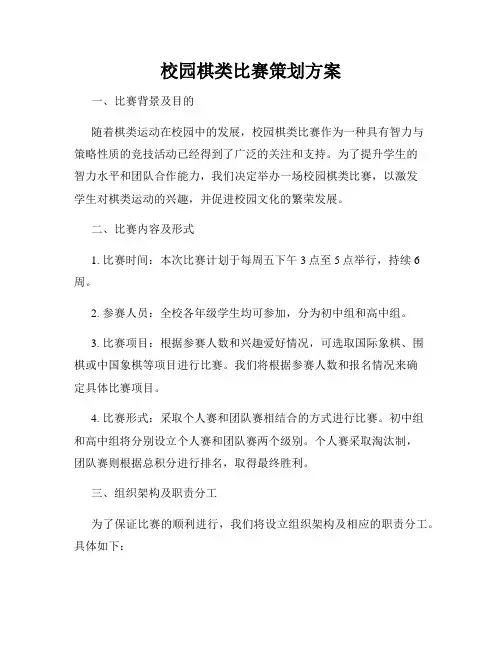 校园棋类比赛策划方案

一、比赛背景及目的

随着棋类运动在校园中的发展，校园棋类比赛作为一种具有智力与策略性质的竞技活动已经得到了广泛的关注和支持。为了提升学生的智力水平和团队合作能力，我们决定举办一场校园棋类比赛，以激发学生对棋类运动的兴趣，并促进校园文化的繁荣发展。

二、比赛内容及形式

1. 比赛时间：本次比赛计划于每周五下午 3 点至 5 点举行，持续 6 周。

2. 参赛人员：全校各年级学生均可参加，分为初中组和高中组。

3. 比赛项目：根据参赛人数和兴趣爱好情况，可选取国际象棋、围棋或中国象棋等项目进行比赛。我们将根据参赛人数和报名情况来确定具体比赛项目。

4. 比赛形式：采取个人赛和团队赛相结合的方式进行比赛。初中组和高中组将分别设立个人赛和团队赛两个级别。个人赛采取淘汰制，团队赛则根据总积分进行排名，取得最终胜利。

三、组织架构及职责分工

为了保证比赛的顺利进行，我们将设立组织架构及相应的职责分工。具体如下：